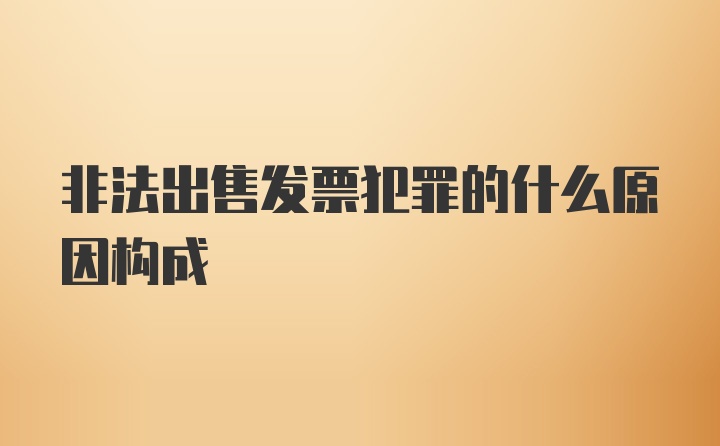 非法出售发票犯罪的什么原因构成